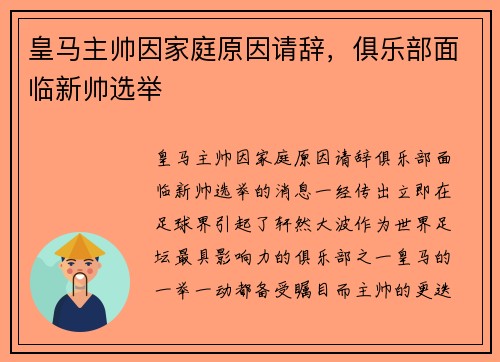 皇马主帅因家庭原因请辞，俱乐部面临新帅选举

皇马主帅因家庭原因请辞俱乐部面临新帅选举的消息一经传出立即在足球界引起了轩然大波作为世界足坛最具影响力的俱乐部之一皇马的一举一动都备受瞩目而主帅的更迭